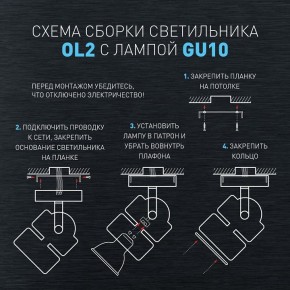 СХЕМА СБОРКИ СВЕТИЛЬНИКА
OL2 С ЛАМПОЙ GU10

ПЕРЕД МОНТАЖОМ УБЕДИТЕСЬ, ЧТО ОТКЛЮЧЕНО ЭЛЕКТРИЧЕСТВО!

1. ЗАКРЕПИТЬ ПЛАНКУ НА ПОТОЛКЕ

2. ПОДКЛЮЧИТЬ ПРОВОДКУ К СЕТИ, ЗАКРЕПИТЬ ОСНОВАНИЕ СВЕТИЛЬНИКА НА ПЛАНКЕ

3. УСТАНОВИТЬ ЛАМПУ В ПАТРОН И УБРАТЬ ВОВНУТРЬ ПЛАФОНА

4. ЗАКРЕПИТЬ КОЛЬЦО